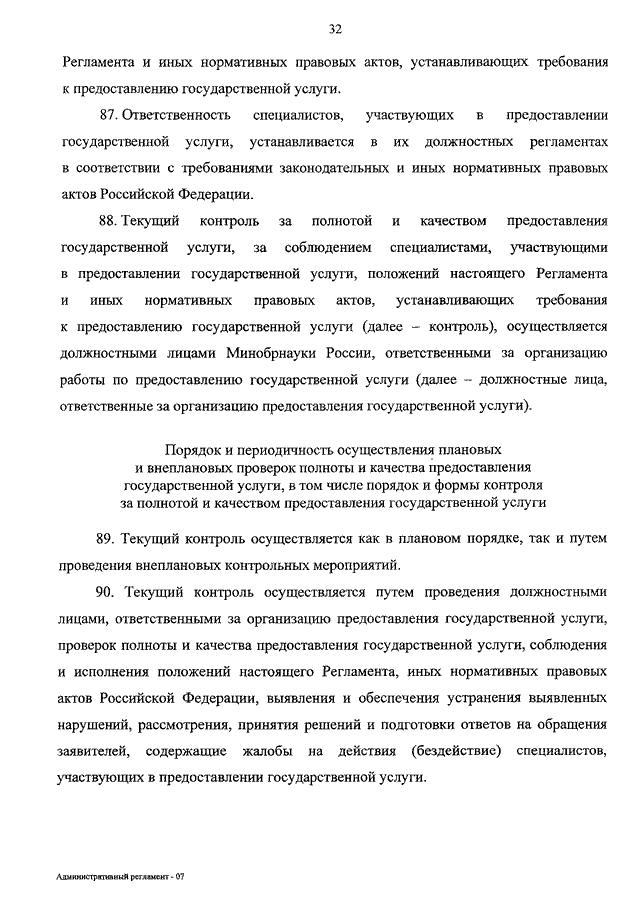 32

Регламента и иных нормативных правовых актов, устанавливающих требования к предоставлению государственной услуги.

87. Ответственность специалистов, участвующих в предоставлении государственной услуги, устанавливается в их должностных регламентах в соответствии с требованиями законодательных и иных нормативных правовых актов Российской Федерации.

88. Текущий контроль за полнотой и качеством предоставления государственной услуги, за соблюдением специалистами, участвующими в предоставлении государственной услуги, положений настоящего Регламента и иных нормативных правовых актов, устанавливающих требования к предоставлению государственной услуги (далее – контроль), осуществляется должностными лицами Минобрнауки России, ответственными за организацию работы по предоставлению государственной услуги (далее – должностные лица, ответственные за организацию предоставления государственной услуги).

Порядок и периодичность осуществления плановых и внеплановых проверок полноты и качества предоставления государственной услуги, в том числе порядок и формы контроля за полнотой и качеством предоставления государственной услуги

89. Текущий контроль осуществляется как в плановом порядке, так и путем проведения внеплановых контрольных мероприятий.

90. Текущий контроль осуществляется путем проведения должностными лицами, ответственными за организацию предоставления государственной услуги, проверок полноты и качества предоставления государственной услуги, соблюдения и исполнения положений настоящего Регламента, иных нормативных правовых актов Российской Федерации, выявления и обеспечения устранения выявленных нарушений, рассмотрения, принятия решений и подготовки ответов на обращения заявителей, содержащие жалобы на действия (бездействие) специалистов, участвующих в предоставлении государственной услуги.

Административный регламент - 07